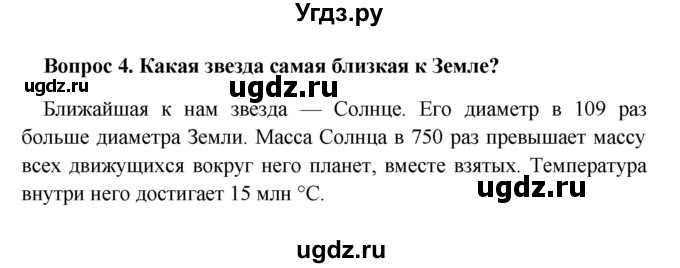 Угдз.ру

Вопрос 4. Какая звезда самая близкая к Земле?

ugdz.ru

ugdz.ru

Ближайшая к нам звезда — Солнце. Его диаметр в 109 раз больше диаметра Земли. Масса Солнца в 750 раз превышает массу всех движущихся вокруг него планет, вместе взятых. Температура внутри него достигает 15 млн °C.

ugdz.ru

ugdz.ru